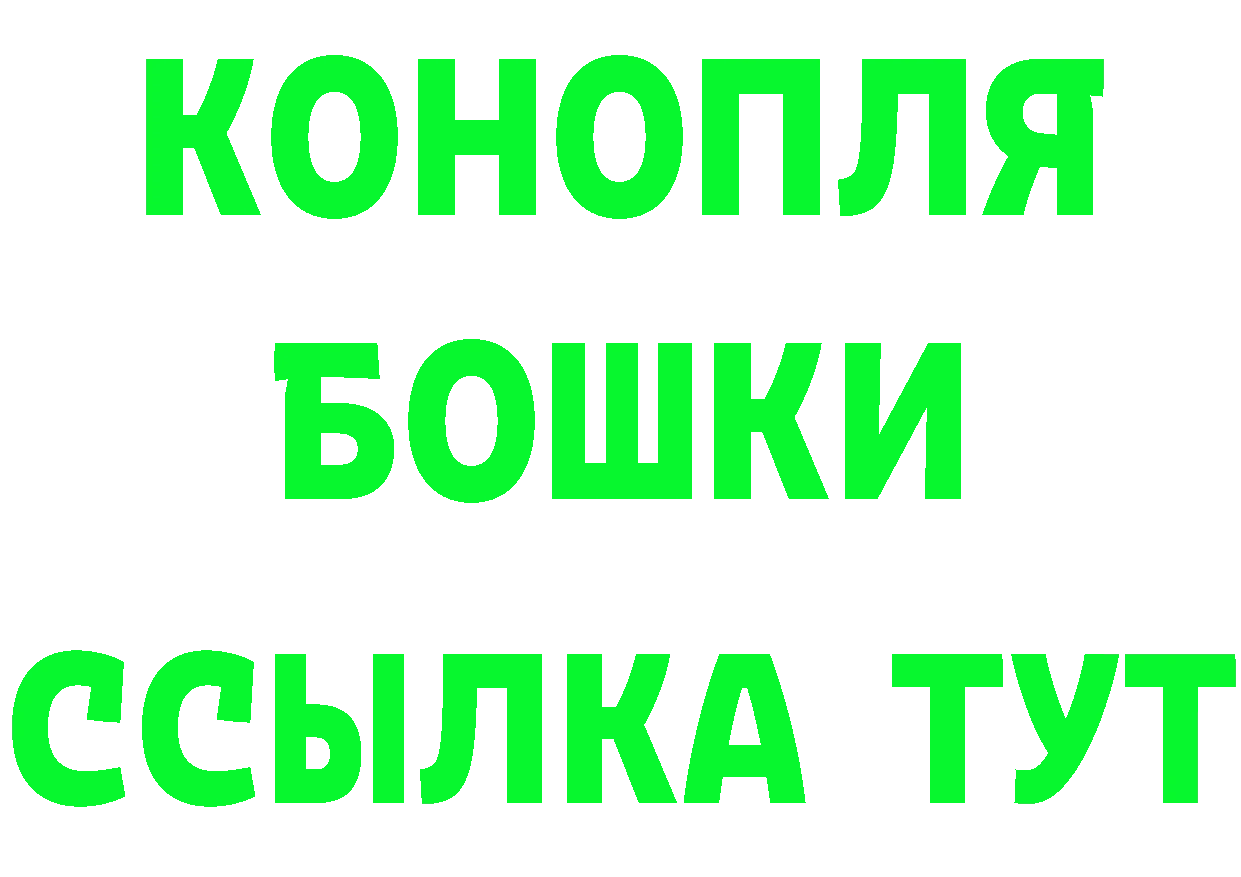 КОНОПЛЯ
БОШКИ
ССЫЛКА ТУТ